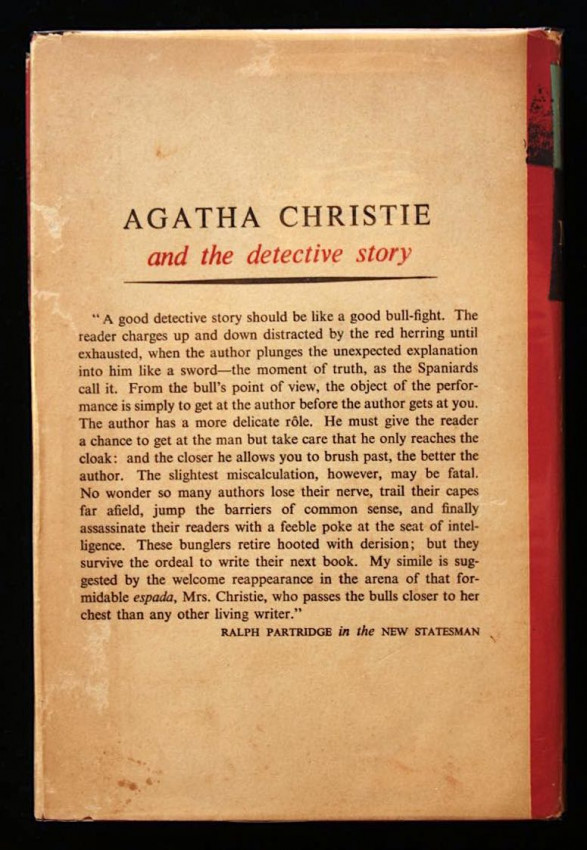 AGATHA CHRISTIE
and the detective story

"A good detective story should be like a good bull-fight. The reader charges up and down distracted by the red herring until exhausted, when the author plunges the unexpected explanation into him like a sword—the moment of truth, as the Spaniards call it. From the bull's point of view, the object of the performance is simply to get at the author before the author gets at you. The author has a more delicate rôle. He must give the reader a chance to get at the man but take care that he only reaches the cloak: and the closer he allows you to brush past, the better the author. The slightest miscalculation, however, may be fatal. No wonder so many authors lose their nerve, trail their capes far afield, jump the barriers of common sense, and finally assassinate their readers with a feeble poke at the seat of intelligence. These bunglers retire hooted with derision; but they survive the ordeal to write their next book. My simile is suggested by the welcome reappearance in the arena of that formidable espada, Mrs. Christie, who passes the bulls closer to her chest than any other living writer."

RALPH PARTRIDGE in the NEW STATESMAN